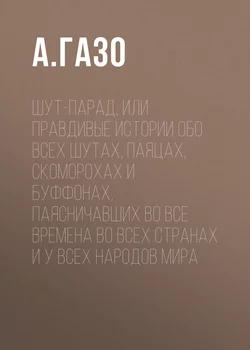 А.ГАЗО

ШУТ-ПАРАД, ИЛИ ПРАВДИВЫЕ ИСТОРИИ ОБО ВСЕХ ШУТАХ, ПАЯЦАХ, СКОМОРОХАХ И БУФФОНАХ, ПАЯСНИЧАВШИХ ВО ВСЕ ВРЕМЕНА ВО ВСЕХ СТРАНАХ И У ВСЕХ НАРОДОВ МИРА